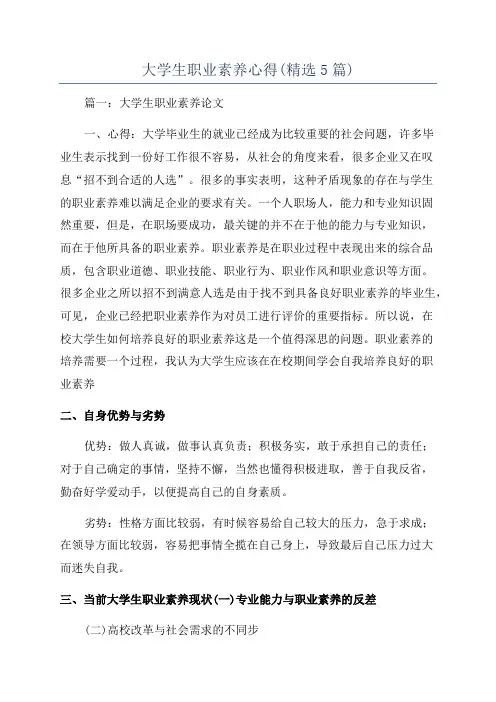 大学生职业素养心得(精选5篇)

篇一：大学生职业素养论文

一、心得：大学毕业生的就业已经成为比较重要的社会问题，许多毕业生表示找到一份好工作很不容易，从社会的角度来看，很多企业又在叹息“招不到合适的人选”。很多的事实表明，这种矛盾现象的存在与学生的职业素养难以满足企业的要求有关。一个人职场人，能力和专业知识固然重要，但是，在职场要成功，最关键的并不在于他的能力与专业知识，而在于他所具备的职业素养。职业素养是在职业过程中表现出来的综合品质，包含职业道德、职业技能、职业行为、职业作风和职业意识等方面。很多企业之所以招不到满意人选是由于找不到具备良好职业素养的毕业生，可见，企业已经把职业素养作为对员工进行评价的重要指标。所以说，在校大学生如何培养良好的职业素养这是一个值得深思的问题。职业素养的培养需要一个过程，我认为大学生应该在在校期间学会自我培养良好的职业素养

二、自身优势与劣势

优势：做人真诚，做事认真负责；积极务实，敢于承担自己的责任；对于自己确定的事情，坚持不懈，当然也懂得积极进取，善于自我反省，勤奋好学爱动手，以便提高自己的自身素质。

劣势：性格方面比较弱，有时候容易给自己较大的压力，急于求成；在领导方面比较弱，容易把事情全揽在自己身上，导致最后自己压力过大而迷失自我。

三、当前大学生职业素养现状(一)专业能力与职业素养的反差

(二)高校改革与社会需求的不同步